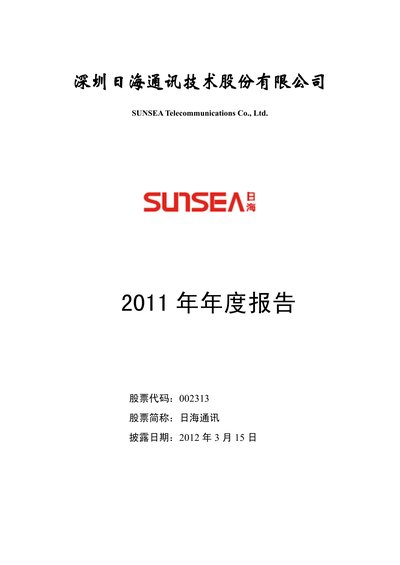 深圳日海通讯技术股份有限公司

SUNSEA Telecommunications Co., Ltd.

SUNSEA日海

2011年年度报告

股票代码：002313

股票简称：日海通讯

披露日期：2012年3月15日